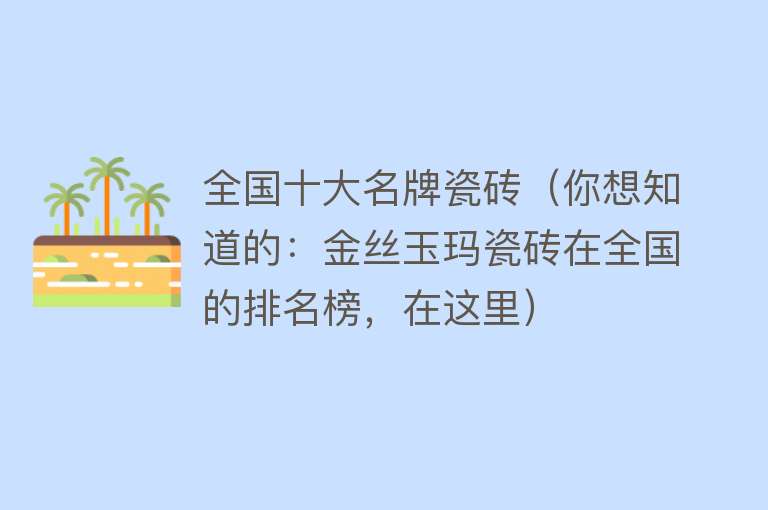 全国十大名牌瓷砖（你想知道的：金丝玉玛瓷砖在全国的排名榜，在这里）